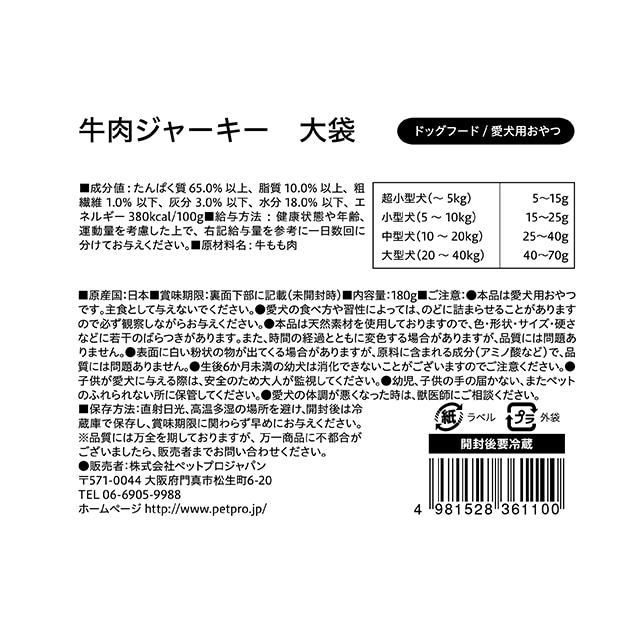 牛肉ジャーキー　大袋

ドッグフード / 愛犬用おやつ

■成分値：たんぱく質 65.0% 以上、脂質 10.0% 以上、粗繊維 1.0% 以下、灰分 3.0% 以下、水分 18.0% 以下、エネルギー 380kcal/100g■給与方法：健康状態や年齢、運動量を考慮した上で、右記給与量を参考に一日数回に分けてお与えください。■原材料名：牛もも肉

| 超小型犬(～ 5kg) | 5～15g |
|---|---|
| 小型犬(5 ～ 10kg) | 15～25g |
| 中型犬(10 ～ 20kg) | 25～40g |
| 大型犬(20 ～ 40kg) | 40～70g |

■原産国：日本■賞味期限：裏面下部に記載(未開封時)■内容量：180g■ご注意：●本品は愛犬用おやつです。主食として与えないでください。●愛犬の食べ方や習性によっては、のどに詰まらせることがありますので必ず観察しながらお与えください。●本品は天然素材を使用しておりますので、色・形状・サイズ・硬さなどに若干のばらつきがあります。また、時間の経過とともに変色する場合がありますが、品質には問題ありません。●表面に白い粉状の物が出てくる場合がありますが、原料に含まれる成分(アミノ酸など)で、品質には問題ありません。●生後6か月未満の幼犬は消化できないことがございますのでご注意ください。●子供が愛犬に与える際は、安全のため大人が監視してください。●幼児、子供の手の届かない、またペットのふれられない所に保管してください。●愛犬の体調が悪くなった時は、獣医師にご相談ください。

■保存方法：直射日光、高温多湿の場所を避け、開封後は冷蔵庫で保存し、賞味期限に関わらず早めにお与えください。
※品質には万全を期しておりますが、万一商品に不都合がございましたら、販売者までお問い合わせください。
●販売者：株式会社ペットプロジャパン
〒571-0044 大阪府門真市松生町6-20
TEL 06-6905-9988
ホームページ http://www.petpro.jp/

紙 ラベル　プラ 外袋

開封後要冷蔵

4 981528 361100